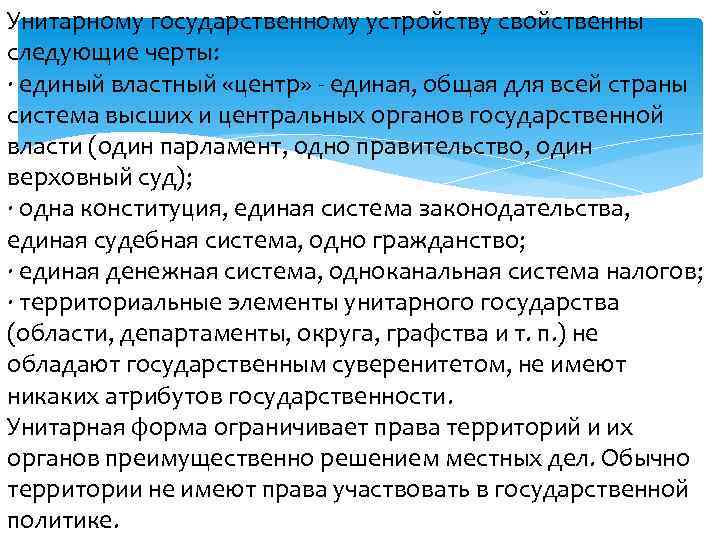 Унитарному государственному устройству свойственны следующие черты:
· единый властный «центр» - единая, общая для всей страны система высших и центральных органов государственной власти (один парламент, одно правительство, один верховный суд);
· одна конституция, единая система законодательства, единая судебная система, одно гражданство;
· единая денежная система, одноканальная система налогов;
· территориальные элементы унитарного государства (области, департаменты, округа, графства и т. п.) не обладают государственным суверенитетом, не имеют никаких атрибутов государственности.
Унитарная форма ограничивает права территорий и их органов преимущественно решением местных дел. Обычно территории не имеют права участвовать в государственной политике.